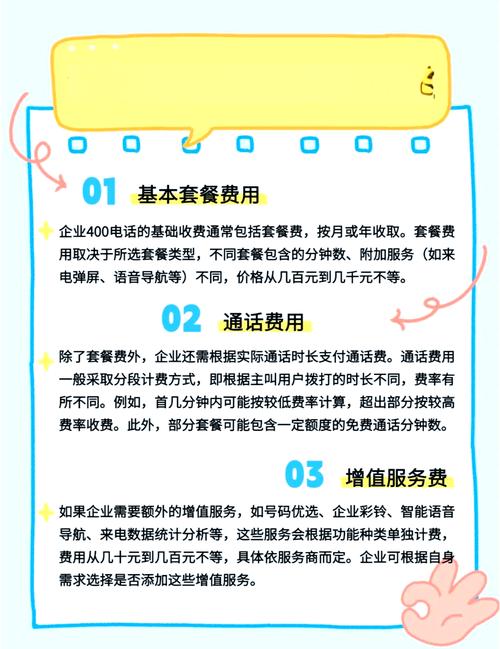 01 基本套餐费用

企业400电话的基础收费通常包括套餐费，按月或年收取。套餐费用取决于所选套餐类型，不同套餐包含的分钟数、附加服务（如来电弹屏、语音导航等）不同，价格从几百元到几千元不等。

02 通话费用

除了套餐费外，企业还需根据实际通话时长支付通话费。通话费用一般采取分段计费方式，即根据主叫用户拨打的时长不同，费率有所不同。例如，首几分钟内可能按较低费率计算，超出部分按较高费率收费。此外，部分套餐可能包含一定额度的免费通话分钟数。

03 增值服务费

如果企业需要额外的增值服务，如号码优选、企业彩铃、智能语音导航、来电数据统计分析等，这些服务会根据功能种类单独计费，费用从几十元到几百元不等，具体依服务商而定。企业可根据自身需求选择是否添加这些增值服务。